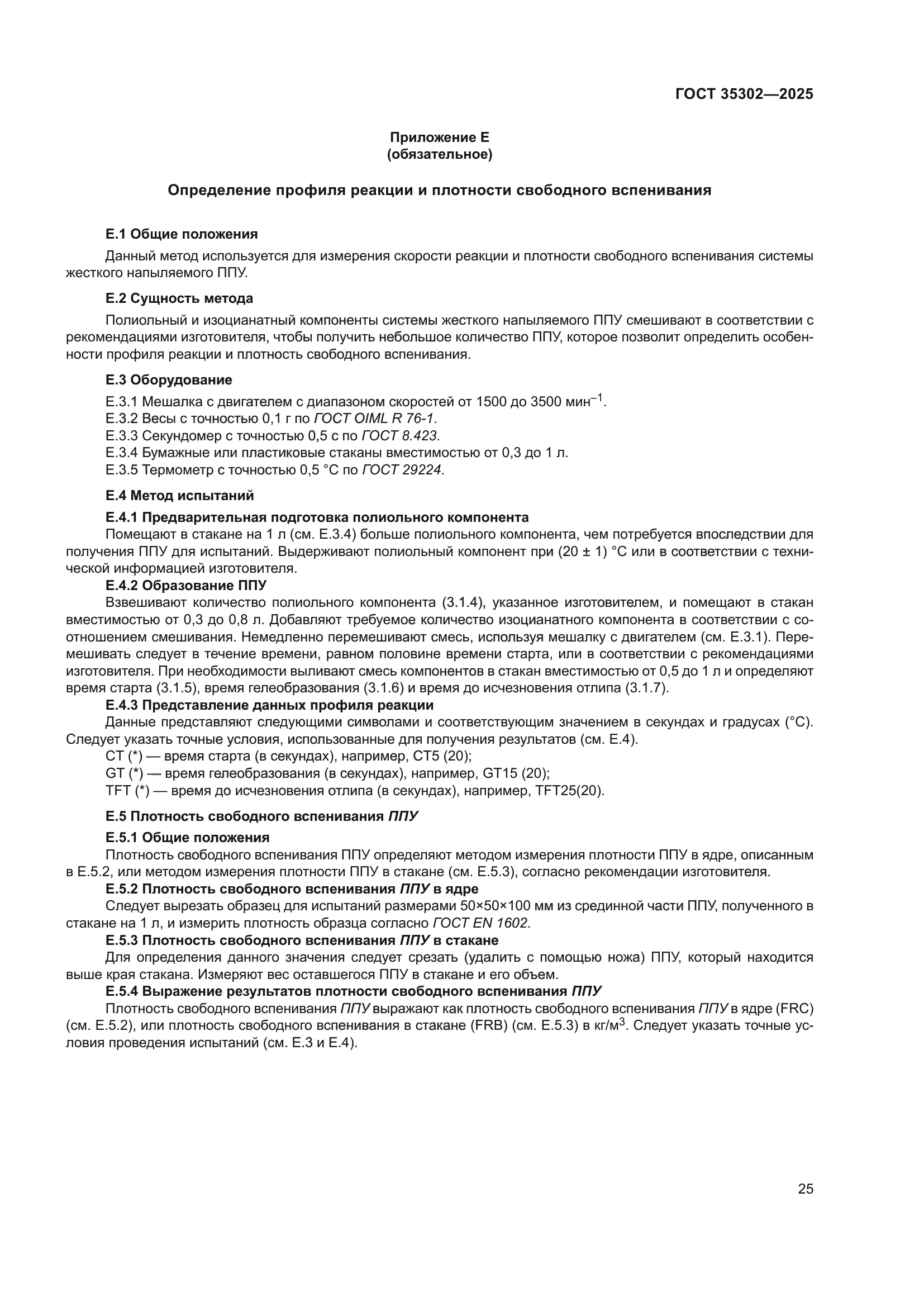 ГОСТ 35302—2025

Приложение Е
(обязательное)

Определение профиля реакции и плотности свободного вспенивания

Е.1 Общие положения

Данный метод используется для измерения скорости реакции и плотности свободного вспенивания системы жесткого напыляемого ППУ.

Е.2 Сущность метода

Полиольный и изоцианатный компоненты системы жесткого напыляемого ППУ смешивают в соответствии с рекомендациями изготовителя, чтобы получить небольшое количество ППУ, которое позволит определить особенности профиля реакции и плотность свободного вспенивания.

Е.3 Оборудование

Е.3.1 Мешалка с двигателем с диапазоном скоростей от 1500 до 3500 мин$^{-1}$.

Е.3.2 Весы с точностью 0,1 г по ГОСТ OIML R 76-1.

Е.3.3 Секундомер с точностью 0,5 с по ГОСТ 8.423.

Е.3.4 Бумажные или пластиковые стаканы вместимостью от 0,3 до 1 л.

Е.3.5 Термометр с точностью 0,5 °С по ГОСТ 29224.

Е.4 Метод испытаний

Е.4.1 Предварительная подготовка полиольного компонента

Помещают в стакане на 1 л (см. Е.3.4) больше полиольного компонента, чем потребуется впоследствии для получения ППУ для испытаний. Выдерживают полиольный компонент при (20 ± 1) °С или в соответствии с технической информацией изготовителя.

Е.4.2 Образование ППУ

Взвешивают количество полиольного компонента (3.1.4), указанное изготовителем, и помещают в стакан вместимостью от 0,3 до 0,8 л. Добавляют требуемое количество изоцианатного компонента в соответствии с соотношением смешивания. Немедленно перемешивают смесь, используя мешалку с двигателем (см. Е.3.1). Перемешивать следует в течение времени, равном половине времени старта, или в соответствии с рекомендациями изготовителя. При необходимости выливают смесь компонентов в стакан вместимостью от 0,5 до 1 л и определяют время старта (3.1.5), время гелеобразования (3.1.6) и время до исчезновения отлипа (3.1.7).

Е.4.3 Представление данных профиля реакции

Данные представляют следующими символами и соответствующим значением в секундах и градусах (°С). Следует указать точные условия, использованные для получения результатов (см. Е.4).

СТ (*) — время старта (в секундах), например, СТ5 (20);

GT (*) — время гелеобразования (в секундах), например, GT15 (20);

TFT (*) — время до исчезновения отлипа (в секундах), например, TFT25(20).

Е.5 Плотность свободного вспенивания ППУ

Е.5.1 Общие положения

Плотность свободного вспенивания ППУ определяют методом измерения плотности ППУ в ядре, описанным в Е.5.2, или методом измерения плотности ППУ в стакане (см. Е.5.3), согласно рекомендации изготовителя.

Е.5.2 Плотность свободного вспенивания ППУ в ядре

Следует вырезать образец для испытаний размерами 50×50×100 мм из срединной части ППУ, полученного в стакане на 1 л, и измерить плотность образца согласно ГОСТ EN 1602.

Е.5.3 Плотность свободного вспенивания ППУ в стакане

Для определения данного значения следует срезать (удалить с помощью ножа) ППУ, который находится выше края стакана. Измеряют вес оставшегося ППУ в стакане и его объем.

Е.5.4 Выражение результатов плотности свободного вспенивания ППУ

Плотность свободного вспенивания ППУ выражают как плотность свободного вспенивания ППУ в ядре (FRC) (см. Е.5.2), или плотность свободного вспенивания в стакане (FRB) (см. Е.5.3) в кг/м$^3$. Следует указать точные условия проведения испытаний (см. Е.3 и Е.4).

25